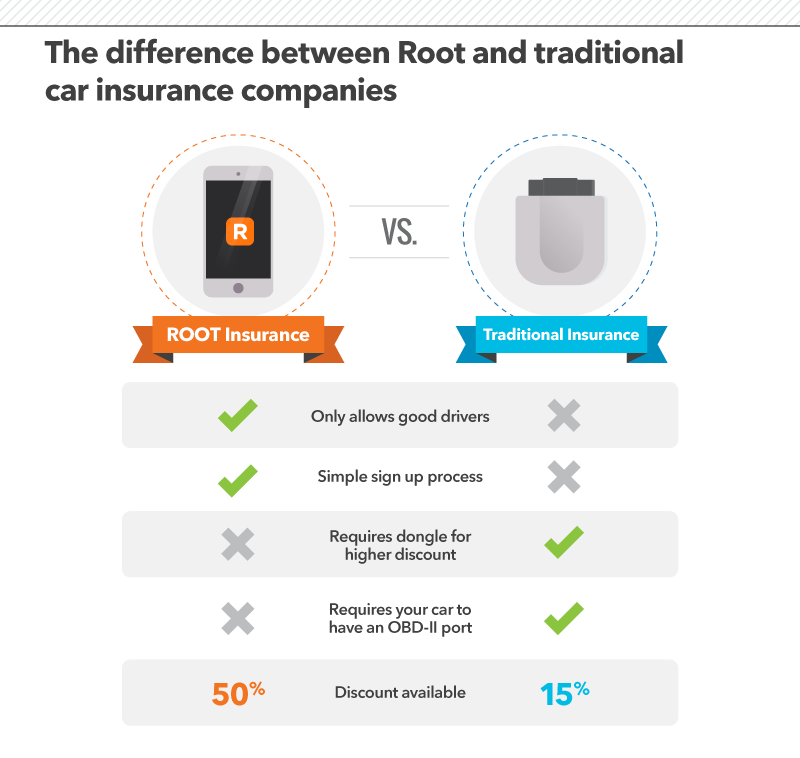 The difference between Root and traditional car insurance companies

R

VS.

ROOT Insurance

Traditional Insurance

| ROOT Insurance | | Traditional Insurance |
|---|---|---|
| ✓ | Only allows good drivers | ✗ |
| ✓ | Simple sign up process | ✗ |
| ✗ | Requires dongle for higher discount | ✓ |
| ✗ | Requires your car to have an OBD-II port | ✓ |
| 50% | Discount available | 15% |